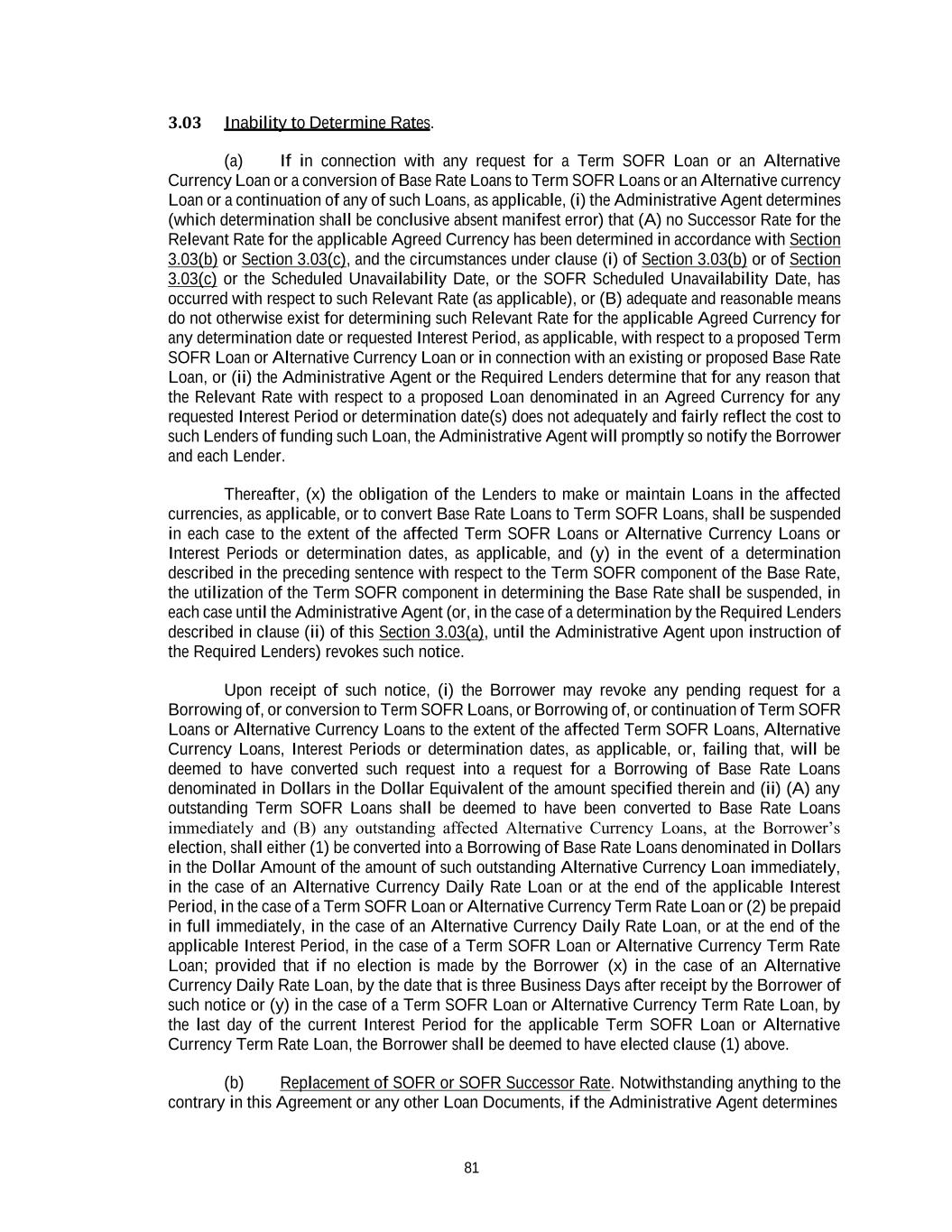 3.03 Inability to Determine Rates.

(a) If in connection with any request for a Term SOFR Loan or an Alternative Currency Loan or a conversion of Base Rate Loans to Term SOFR Loans or an Alternative currency Loan or a continuation of any of such Loans, as applicable, (i) the Administrative Agent determines (which determination shall be conclusive absent manifest error) that (A) no Successor Rate for the Relevant Rate for the applicable Agreed Currency has been determined in accordance with Section 3.03(b) or Section 3.03(c), and the circumstances under clause (i) of Section 3.03(b) or of Section 3.03(c) or the Scheduled Unavailability Date, or the SOFR Scheduled Unavailability Date, has occurred with respect to such Relevant Rate (as applicable), or (B) adequate and reasonable means do not otherwise exist for determining such Relevant Rate for the applicable Agreed Currency for any determination date or requested Interest Period, as applicable, with respect to a proposed Term SOFR Loan or Alternative Currency Loan or in connection with an existing or proposed Base Rate Loan, or (ii) the Administrative Agent or the Required Lenders determine that for any reason that the Relevant Rate with respect to a proposed Loan denominated in an Agreed Currency for any requested Interest Period or determination date(s) does not adequately and fairly reflect the cost to such Lenders of funding such Loan, the Administrative Agent will promptly so notify the Borrower and each Lender.

Thereafter, (x) the obligation of the Lenders to make or maintain Loans in the affected currencies, as applicable, or to convert Base Rate Loans to Term SOFR Loans, shall be suspended in each case to the extent of the affected Term SOFR Loans or Alternative Currency Loans or Interest Periods or determination dates, as applicable, and (y) in the event of a determination described in the preceding sentence with respect to the Term SOFR component of the Base Rate, the utilization of the Term SOFR component in determining the Base Rate shall be suspended, in each case until the Administrative Agent (or, in the case of a determination by the Required Lenders described in clause (ii) of this Section 3.03(a), until the Administrative Agent upon instruction of the Required Lenders) revokes such notice.

Upon receipt of such notice, (i) the Borrower may revoke any pending request for a Borrowing of, or conversion to Term SOFR Loans, or Borrowing of, or continuation of Term SOFR Loans or Alternative Currency Loans to the extent of the affected Term SOFR Loans, Alternative Currency Loans, Interest Periods or determination dates, as applicable, or, failing that, will be deemed to have converted such request into a request for a Borrowing of Base Rate Loans denominated in Dollars in the Dollar Equivalent of the amount specified therein and (ii) (A) any outstanding Term SOFR Loans shall be deemed to have been converted to Base Rate Loans immediately and (B) any outstanding affected Alternative Currency Loans, at the Borrower's election, shall either (1) be converted into a Borrowing of Base Rate Loans denominated in Dollars in the Dollar Amount of the amount of such outstanding Alternative Currency Loan immediately, in the case of an Alternative Currency Daily Rate Loan or at the end of the applicable Interest Period, in the case of a Term SOFR Loan or Alternative Currency Term Rate Loan or (2) be prepaid in full immediately, in the case of an Alternative Currency Daily Rate Loan, or at the end of the applicable Interest Period, in the case of a Term SOFR Loan or Alternative Currency Term Rate Loan; provided that if no election is made by the Borrower (x) in the case of an Alternative Currency Daily Rate Loan, by the date that is three Business Days after receipt by the Borrower of such notice or (y) in the case of a Term SOFR Loan or Alternative Currency Term Rate Loan, by the last day of the current Interest Period for the applicable Term SOFR Loan or Alternative Currency Term Rate Loan, the Borrower shall be deemed to have elected clause (1) above.

(b) Replacement of SOFR or SOFR Successor Rate. Notwithstanding anything to the contrary in this Agreement or any other Loan Documents, if the Administrative Agent determines

81